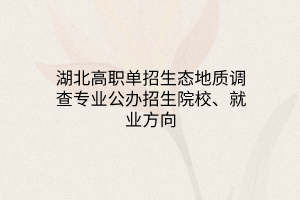 湖北高职单招生态地质调查专业公办招生院校、就业方向